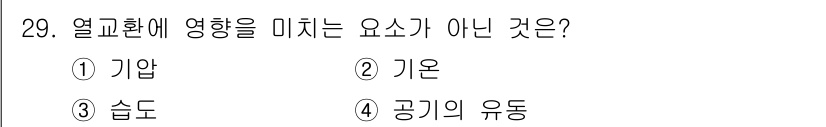 29. 열교환에 영향을 미치는 요소가 아닌 것은?

① 기압
② 기온
③ 습도
④ 공기의 유동